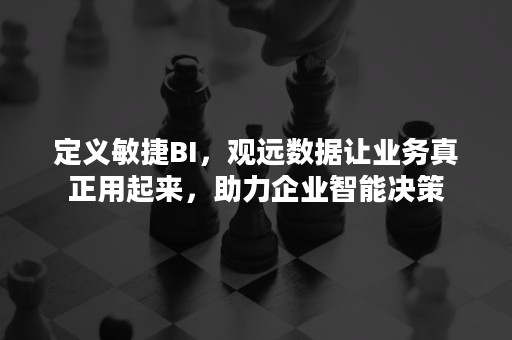 定义敏捷BI，观远数据让业务真正用起来，助力企业智能决策